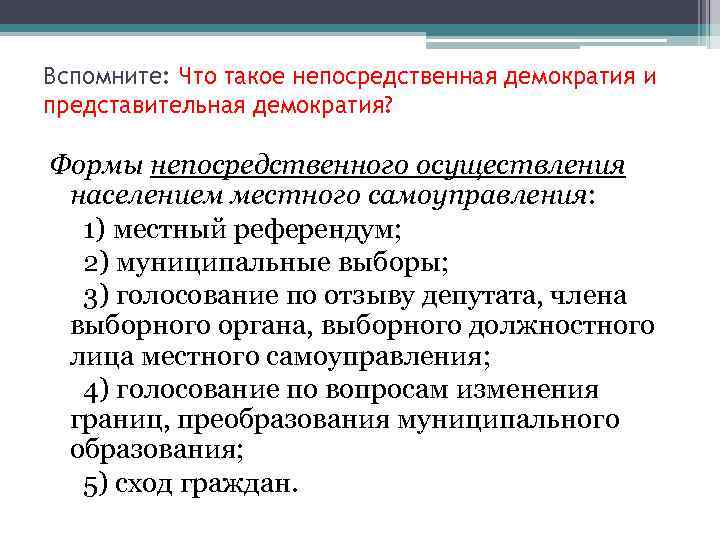 Вспомните: Что такое непосредственная демократия и представительная демократия?

Формы непосредственного осуществления населением местного самоуправления:

1) местный референдум;

2) муниципальные выборы;

3) голосование по отзыву депутата, члена выборного органа, выборного должностного лица местного самоуправления;

4) голосование по вопросам изменения границ, преобразования муниципального образования;

5) сход граждан.